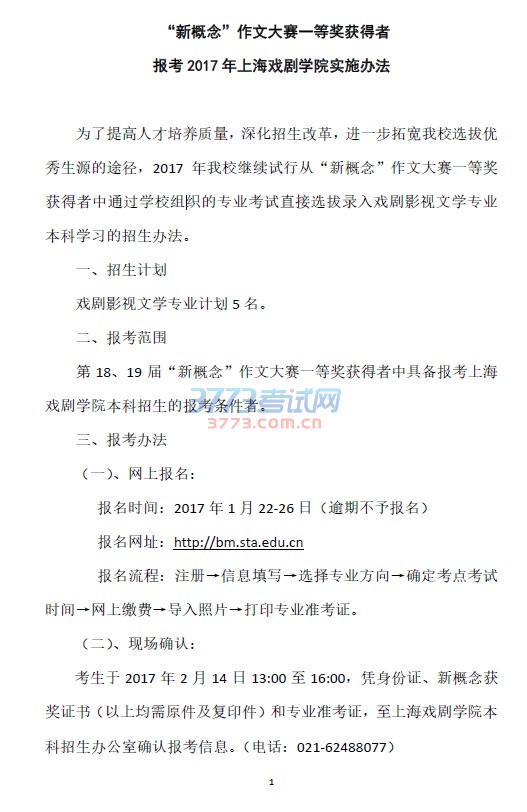 “新概念”作文大赛一等奖获得者

报考2017年上海戏剧学院实施办法

为了提高人才培养质量，深化招生改革，进一步拓宽我校选拔优秀生源的途径，2017年我校继续试行从“新概念”作文大赛一等奖获得者中通过学校组织的专业考试直接选拔录入戏剧影视文学专业本科学习的招生办法。

一、招生计划

戏剧影视文学专业计划5名。

二、报考范围

第18、19届“新概念”作文大赛一等奖获得者中具备报考上海戏剧学院本科招生的报考条件者。

三、报考办法

（一）、网上报名：

报名时间：2017年1月22-26日（逾期不予报名）

报名网址：http://bm.sta.edu.cn

报名流程：注册→信息填写→选择专业方向→确定考点考试时间→网上缴费→导入照片→打印专业准考证。

（二）、现场确认：

考生于2017年2月14日13:00至16:00，凭身份证、新概念获奖证书（以上均需原件及复印件）和专业准考证，至上海戏剧学院本科招生办公室确认报考信息。（电话：021-62488077）

1

3773考试网
3773.com.cn